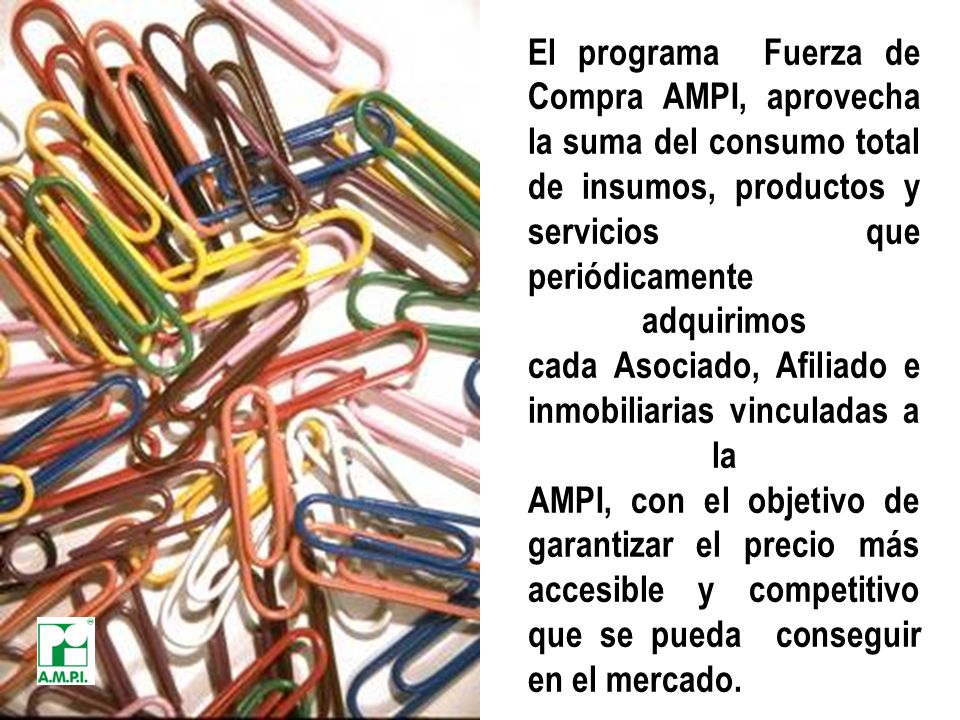 El programa Fuerza de Compra AMPI, aprovecha la suma del consumo total de insumos, productos y servicios que periódicamente adquirimos cada Asociado, Afiliado e inmobiliarias vinculadas a la AMPI, con el objetivo de garantizar el precio más accesible y competitivo que se pueda conseguir en el mercado.

A.M.P.I.